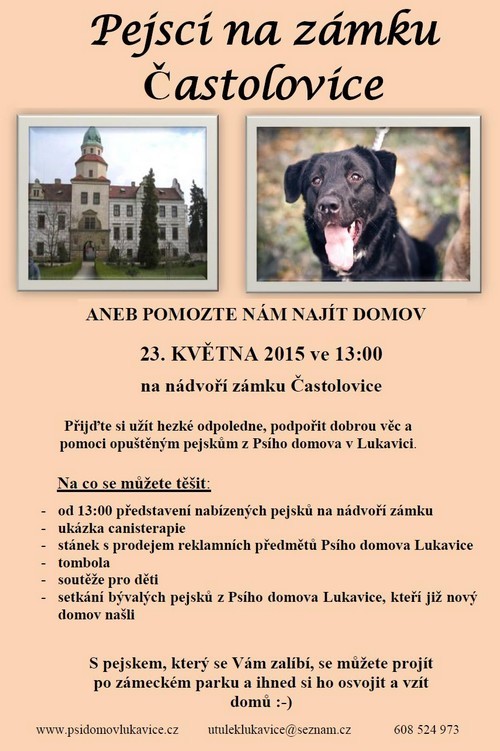 Pejsci na zámku Častolovice

ANEB POMOZTE NÁM NAJÍT DOMOV

23. KVĚTNA 2015 ve 13:00

na nádvoří zámku Častolovice

Přijďte si užít hezké odpoledne, podpořit dobrou věc a pomoci opuštěným pejskům z Psího domova v Lukavici.

Na co se můžete těšit:

- od 13:00 představení nabízených pejsků na nádvoří zámku
- ukázka canisterapie
- stánek s prodejem reklamních předmětů Psího domova Lukavice
- tombola
- soutěže pro děti
- setkání bývalých pejsků z Psího domova Lukavice, kteří již nový domov našli

S pejskem, který se Vám zalíbí, se můžete projít po zámeckém parku a ihned si ho osvojit a vzít domů :-)

www.psidomovlukavice.cz utuleklukavice@seznam.cz 608 524 973